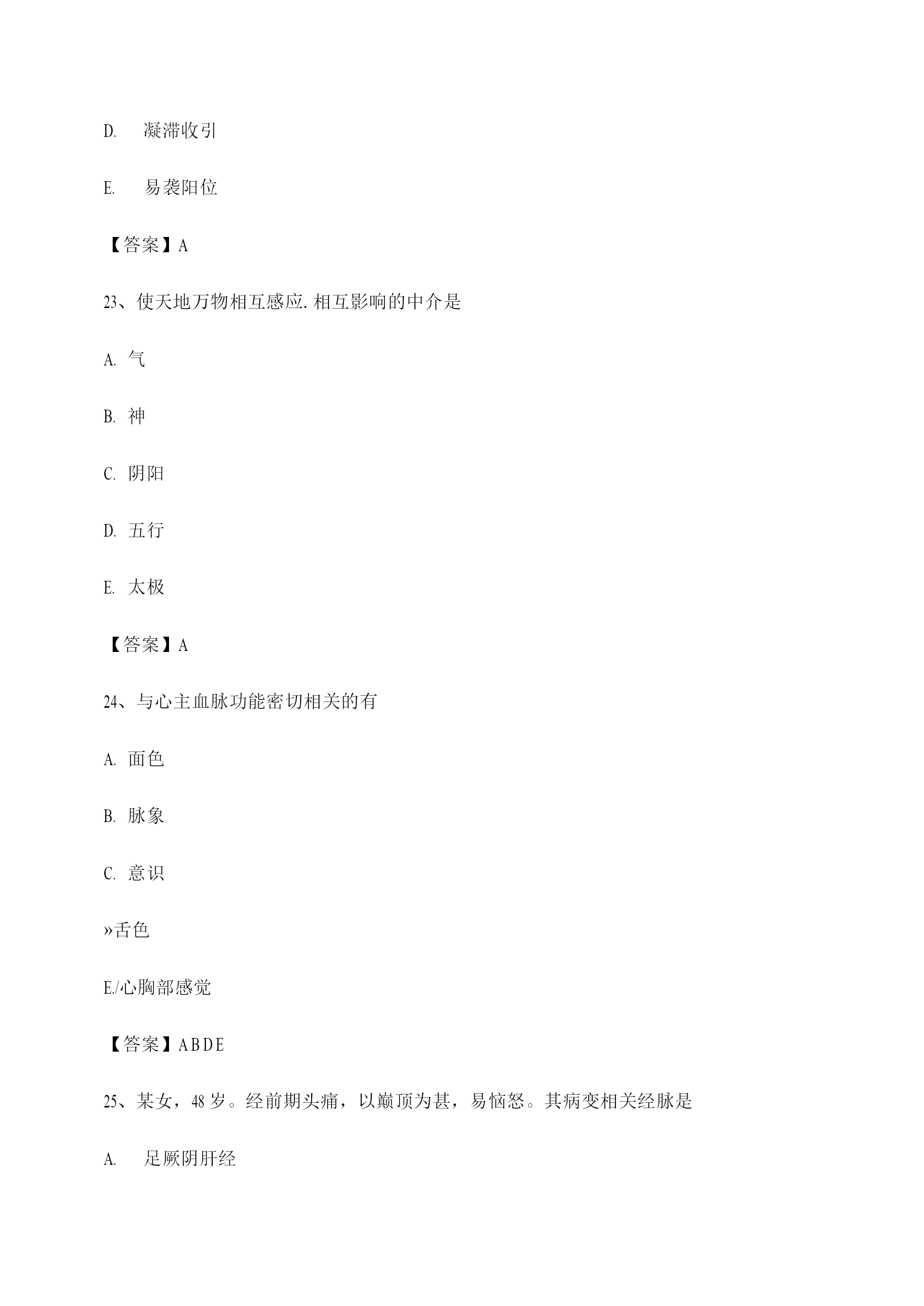 D. 凝滞收引

E. 易袭阳位

【答案】A

23、使天地万物相互感应.相互影响的中介是

A. 气

B. 神

C. 阴阳

D. 五行

E. 太极

【答案】A

24、与心主血脉功能密切相关的有

A. 面色

B. 脉象

C. 意识

»舌色

E./心胸部感觉

【答案】ABDE

25、某女，48岁。经前期头痛，以巅顶为甚，易恼怒。其病变相关经脉是

A. 足厥阴肝经